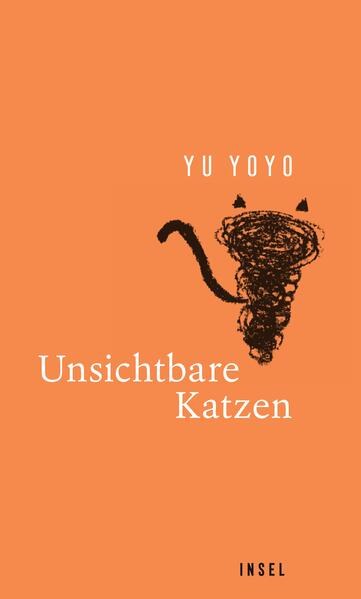 YU YOYO

Unsichtbare Katzen

INSEL